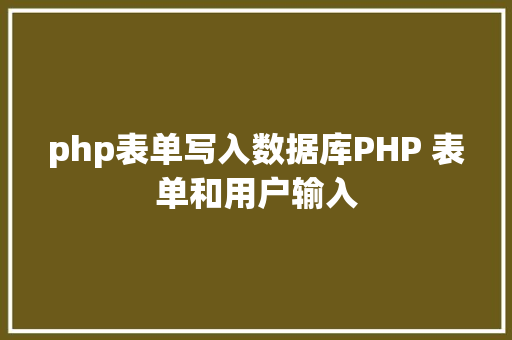 php表单写入数据库PHP 表单和用户输入